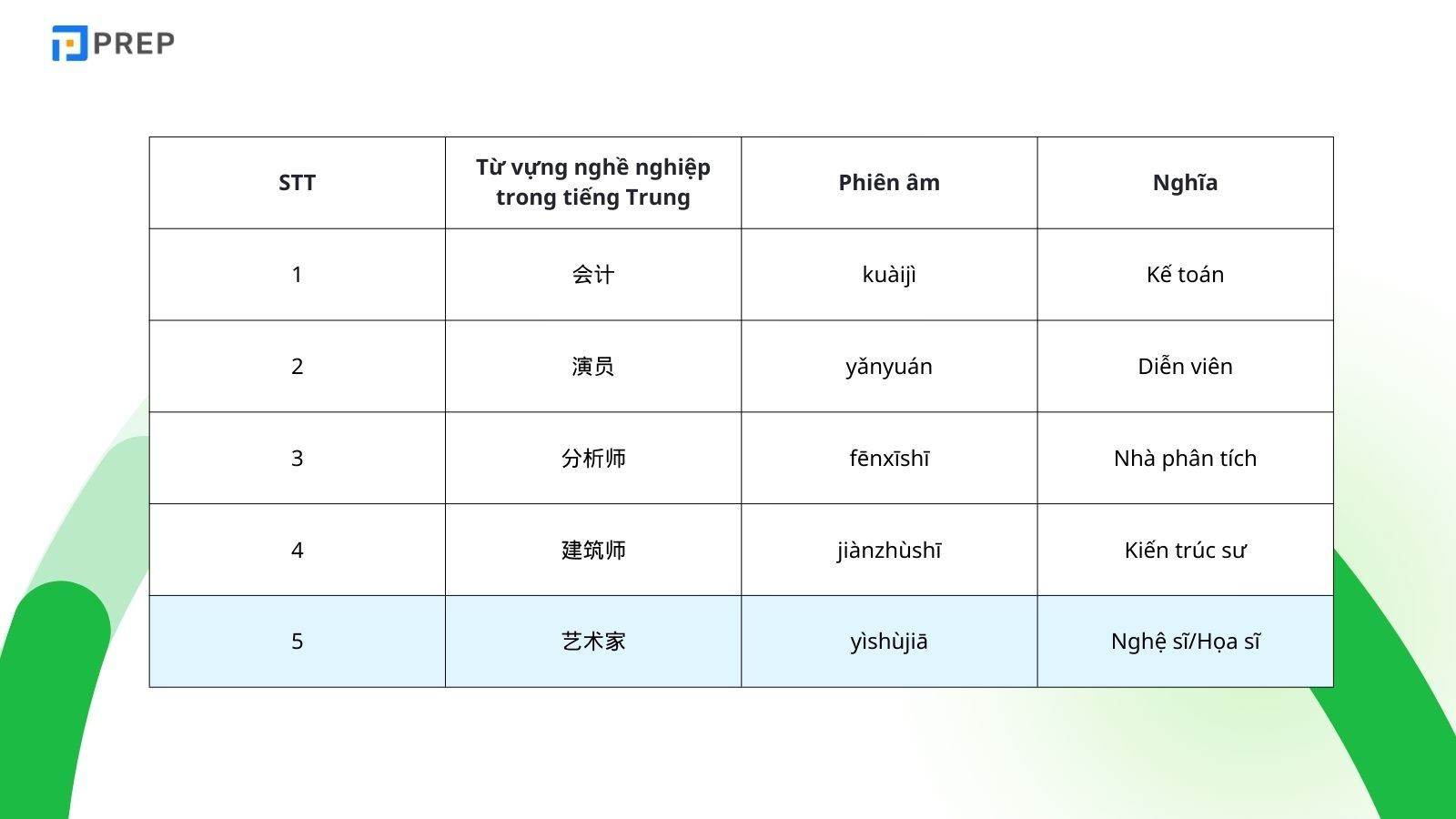 PREP

| STT | Từ vựng nghề nghiệp trong tiếng Trung | Phiên âm | Nghĩa |
|---|---|---|---|
| 1 | 会计 | kuàijì | Kế toán |
| 2 | 演员 | yǎnyuán | Diễn viên |
| 3 | 分析师 | fēnxīshī | Nhà phân tích |
| 4 | 建筑师 | jiànzhùshī | Kiến trúc sư |
| 5 | 艺术家 | yìshùjiā | Nghệ sĩ/Họa sĩ |